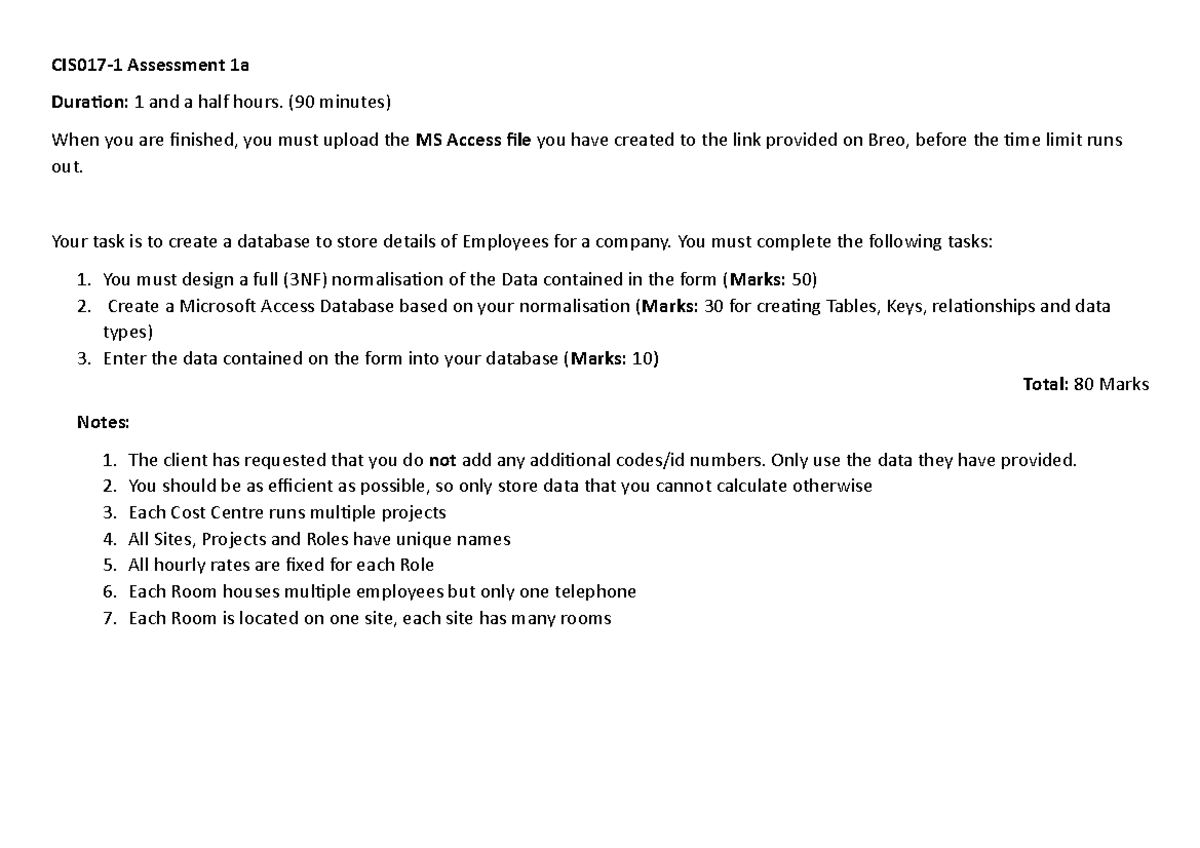 CIS017-1 Assessment 1a

Duration: 1 and a half hours. (90 minutes)

When you are finished, you must upload the MS Access file you have created to the link provided on Breo, before the time limit runs out.

Your task is to create a database to store details of Employees for a company. You must complete the following tasks:

1. You must design a full (3NF) normalisation of the Data contained in the form (Marks: 50)
2. Create a Microsoft Access Database based on your normalisation (Marks: 30 for creating Tables, Keys, relationships and data types)
3. Enter the data contained on the form into your database (Marks: 10)

Total: 80 Marks

Notes:

1. The client has requested that you do not add any additional codes/id numbers. Only use the data they have provided.
2. You should be as efficient as possible, so only store data that you cannot calculate otherwise
3. Each Cost Centre runs multiple projects
4. All Sites, Projects and Roles have unique names
5. All hourly rates are fixed for each Role
6. Each Room houses multiple employees but only one telephone
7. Each Room is located on one site, each site has many rooms